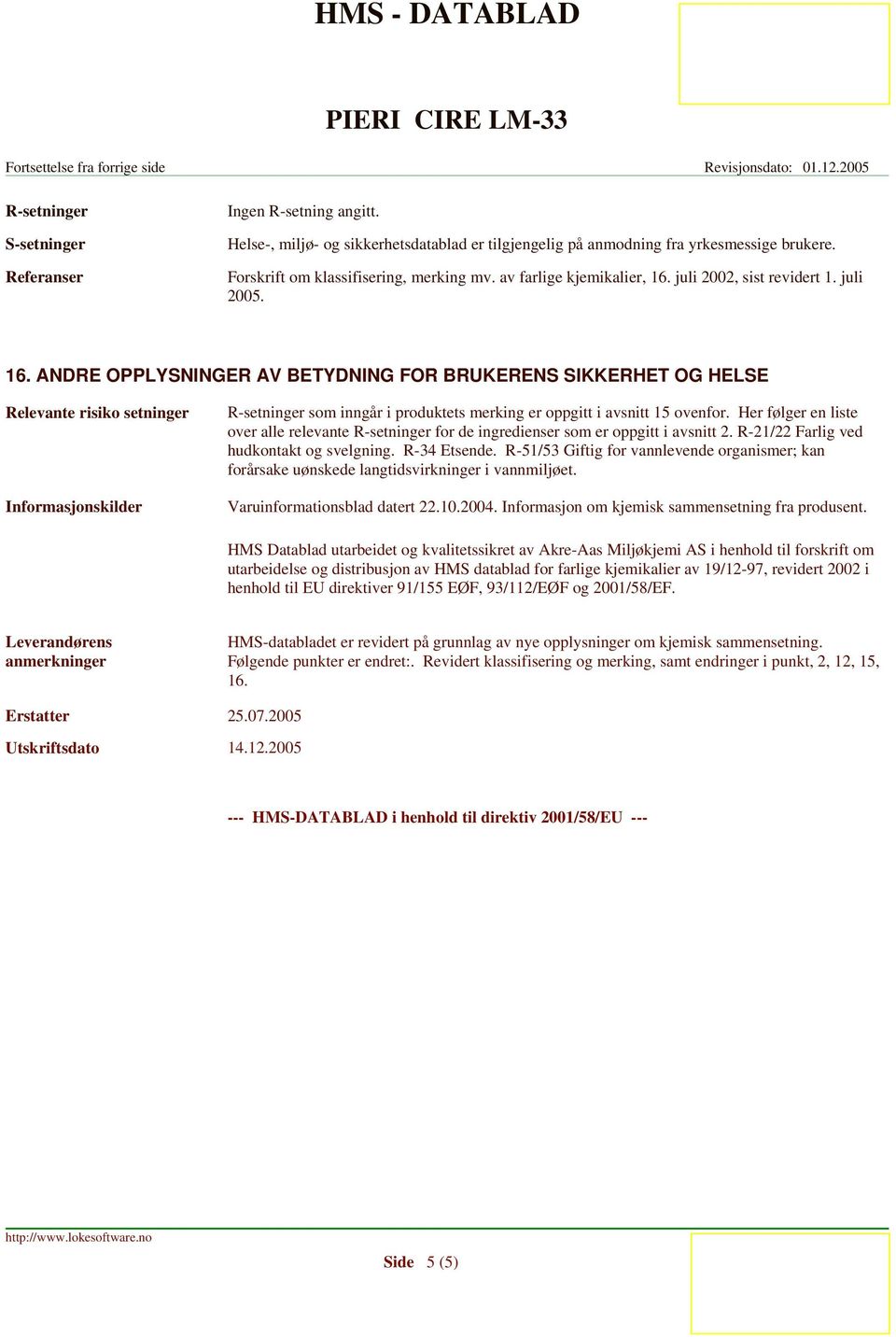 HMS - DATABLAD

PIERI CIRE LM-33

Fortsettelse fra forrige side Revisjonsdato: 01.12.2005

R-setninger Ingen R-setning angitt.

S-setninger Helse-, miljø- og sikkerhetsdatablad er tilgjengelig på anmodning fra yrkesmessige brukere.

Referanser Forskrift om klassifisering, merking mv. av farlige kjemikalier, 16. juli 2002, sist revidert 1. juli 2005.

16. ANDRE OPPLYSNINGER AV BETYDNING FOR BRUKERENS SIKKERHET OG HELSE

Relevante risiko setninger R-setninger som inngår i produktets merking er oppgitt i avsnitt 15 ovenfor. Her følger en liste over alle relevante R-setninger for de ingredienser som er oppgitt i avsnitt 2. R-21/22 Farlig ved hudkontakt og svelgning. R-34 Etsende. R-51/53 Giftig for vannlevende organismer; kan forårsake uønskede langtidsvirkninger i vannmiljøet.

Informasjonskilder Varuinformationsblad datert 22.10.2004. Informasjon om kjemisk sammensetning fra produsent.

HMS Datablad utarbeidet og kvalitetssikret av Akre-Aas Miljøkjemi AS i henhold til forskrift om utarbeidelse og distribusjon av HMS datablad for farlige kjemikalier av 19/12-97, revidert 2002 i henhold til EU direktiver 91/155 EØF, 93/112/EØF og 2001/58/EF.

Leverandørens anmerkninger HMS-databladet er revidert på grunnlag av nye opplysninger om kjemisk sammensetning. Følgende punkter er endret:. Revidert klassifisering og merking, samt endringer i punkt, 2, 12, 15, 16.

Erstatter 25.07.2005

Utskriftsdato 14.12.2005

--- HMS-DATABLAD i henhold til direktiv 2001/58/EU ---

http://www.lokesoftware.no

Side 5 (5)